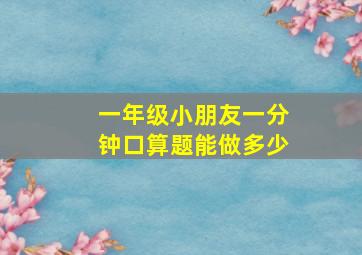 一年级小朋友一分钟口算题能做多少